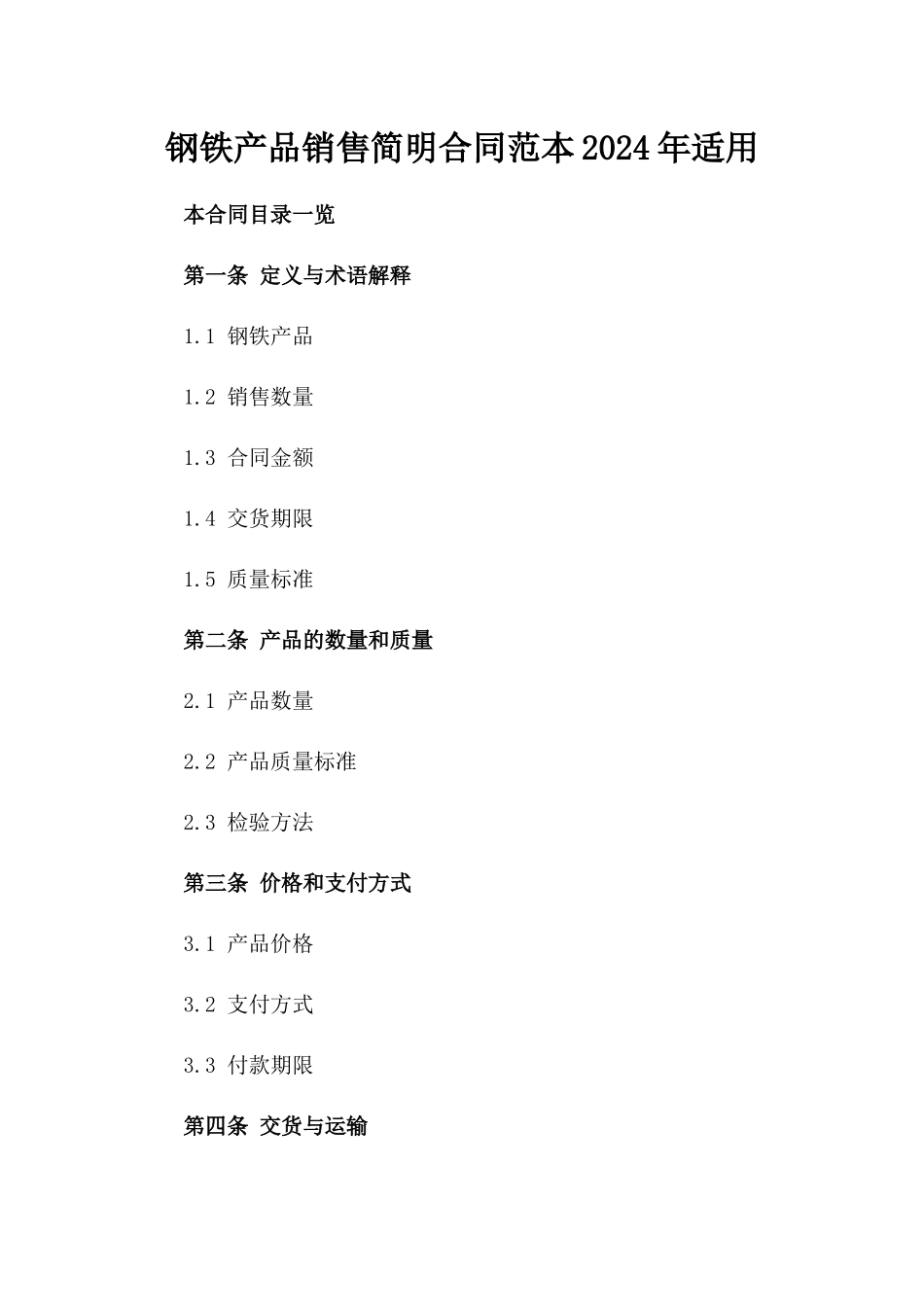 钢铁产品销售简明合同范本2024年适用

本合同目录一览

第一条 定义与术语解释

1.1 钢铁产品

1.2 销售数量

1.3 合同金额

1.4 交货期限

1.5 质量标准

第二条 产品的数量和质量

2.1 产品数量

2.2 产品质量标准

2.3 检验方法

第三条 价格和支付方式

3.1 产品价格

3.2 支付方式

3.3 付款期限

第四条 交货与运输